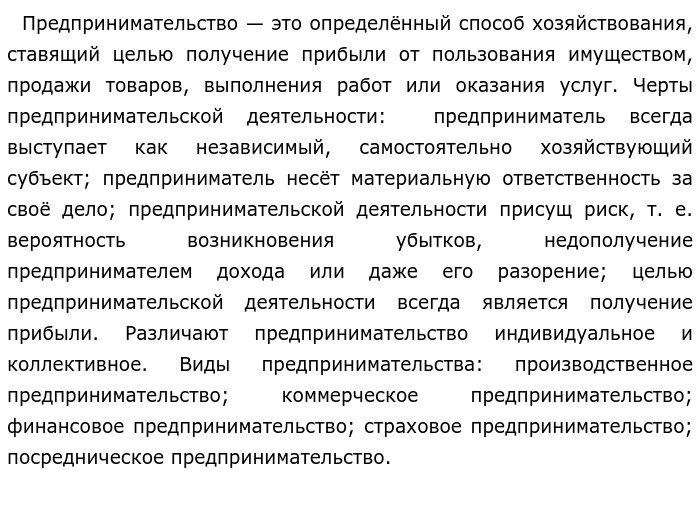 Предпринимательство — это определённый способ хозяйствования, ставящий целью получение прибыли от пользования имуществом, продажи товаров, выполнения работ или оказания услуг. Черты предпринимательской деятельности: предприниматель всегда выступает как независимый, самостоятельно хозяйствующий субъект; предприниматель несёт материальную ответственность за своё дело; предпринимательской деятельности присущ риск, т. е. вероятность возникновения убытков, недополучение предпринимателем дохода или даже его разорение; целью предпринимательской деятельности всегда является получение прибыли. Различают предпринимательство индивидуальное и коллективное. Виды предпринимательства: производственное предпринимательство; коммерческое предпринимательство; финансовое предпринимательство; страховое предпринимательство; посредническое предпринимательство.